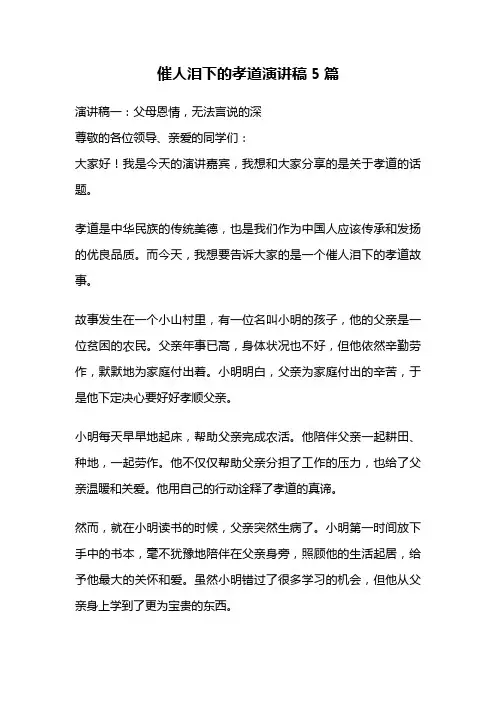 催人泪下的孝道演讲稿 5 篇

演讲稿一：父母恩情，无法言说的深

尊敬的各位领导、亲爱的同学们：

大家好！我是今天的演讲嘉宾，我想和大家分享的是关于孝道的话题。

孝道是中华民族的传统美德，也是我们作为中国人应该传承和发扬的优良品质。而今天，我想要告诉大家的是一个催人泪下的孝道故事。

故事发生在一个小山村里，有一位名叫小明的孩子，他的父亲是一位贫困的农民。父亲年事已高，身体状况也不好，但他依然辛勤劳作，默默地为家庭付出着。小明明白，父亲为家庭付出的辛苦，于是他下定决心要好好孝顺父亲。

小明每天早早地起床，帮助父亲完成农活。他陪伴父亲一起耕田、种地，一起劳作。他不仅仅帮助父亲分担了工作的压力，也给了父亲温暖和关爱。他用自己的行动诠释了孝道的真谛。

然而，就在小明读书的时候，父亲突然生病了。小明第一时间放下手中的书本，毫不犹豫地陪伴在父亲身旁，照顾他的生活起居，给予他最大的关怀和爱。虽然小明错过了很多学习的机会，但他从父亲身上学到了更为宝贵的东西。